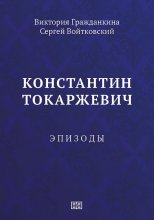 Виктория Гражданкина
Сергей Войтковский

КОНСТАНТИН
ТОКАРЖЕВИЧ

ЭПИЗОДЫ